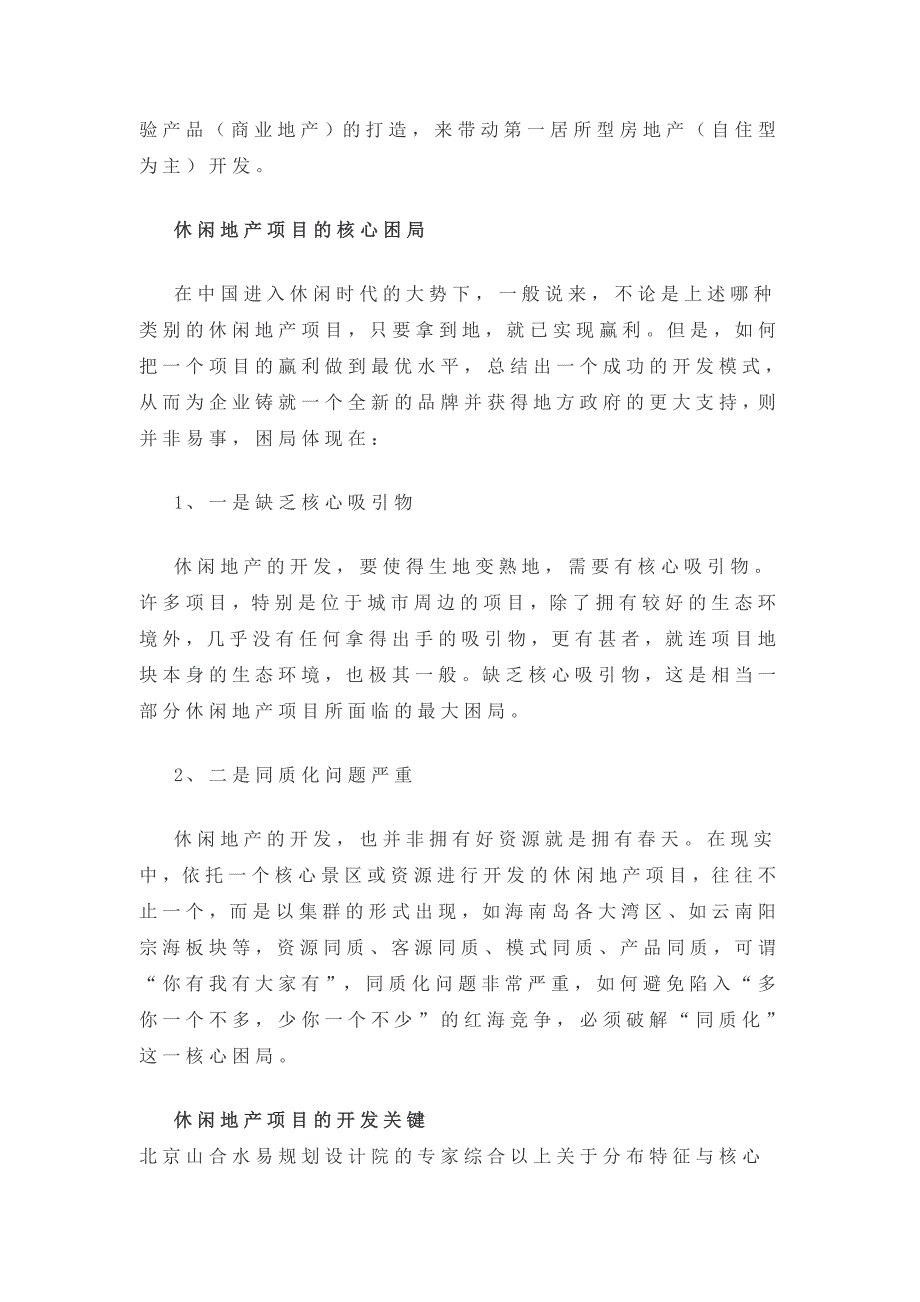 验产品（商业地产）的打造，来带动第一居所型房地产（自住型为主）开发。

休闲地产项目的核心困局

在中国进入休闲时代的大势下，一般说来，不论是上述哪种类别的休闲地产项目，只要拿到地，就已实现赢利。但是，如何把一个项目的赢利做到最优水平，总结出一个成功的开发模式，从而为企业铸就一个全新的品牌并获得地方政府的更大支持，则并非易事，困局体现在：

1、一是缺乏核心吸引物

休闲地产的开发，要使得生地变熟地，需要有核心吸引物。许多项目，特别是位于城市周边的项目，除了拥有较好的生态环境外，几乎没有任何拿得出手的吸引物，更有甚者，就连项目地块本身的生态环境，也极其一般。缺乏核心吸引物，这是相当一部分休闲地产项目所面临的最大困局。

2、二是同质化问题严重

休闲地产的开发，也并非拥有好资源就是拥有春天。在现实中，依托一个核心景区或资源进行开发的休闲地产项目，往往不止一个，而是以集群的形式出现，如海南岛各大湾区、如云南阳宗海板块等，资源同质、客源同质、模式同质、产品同质，可谓“你有我有大家有”，同质化问题非常严重，如何避免陷入“多你一个不多，少你一个不少”的红海竞争，必须破解“同质化”这一核心困局。

休闲地产项目的开发关键

北京山合水易规划设计院的专家综合以上关于分布特征与核心